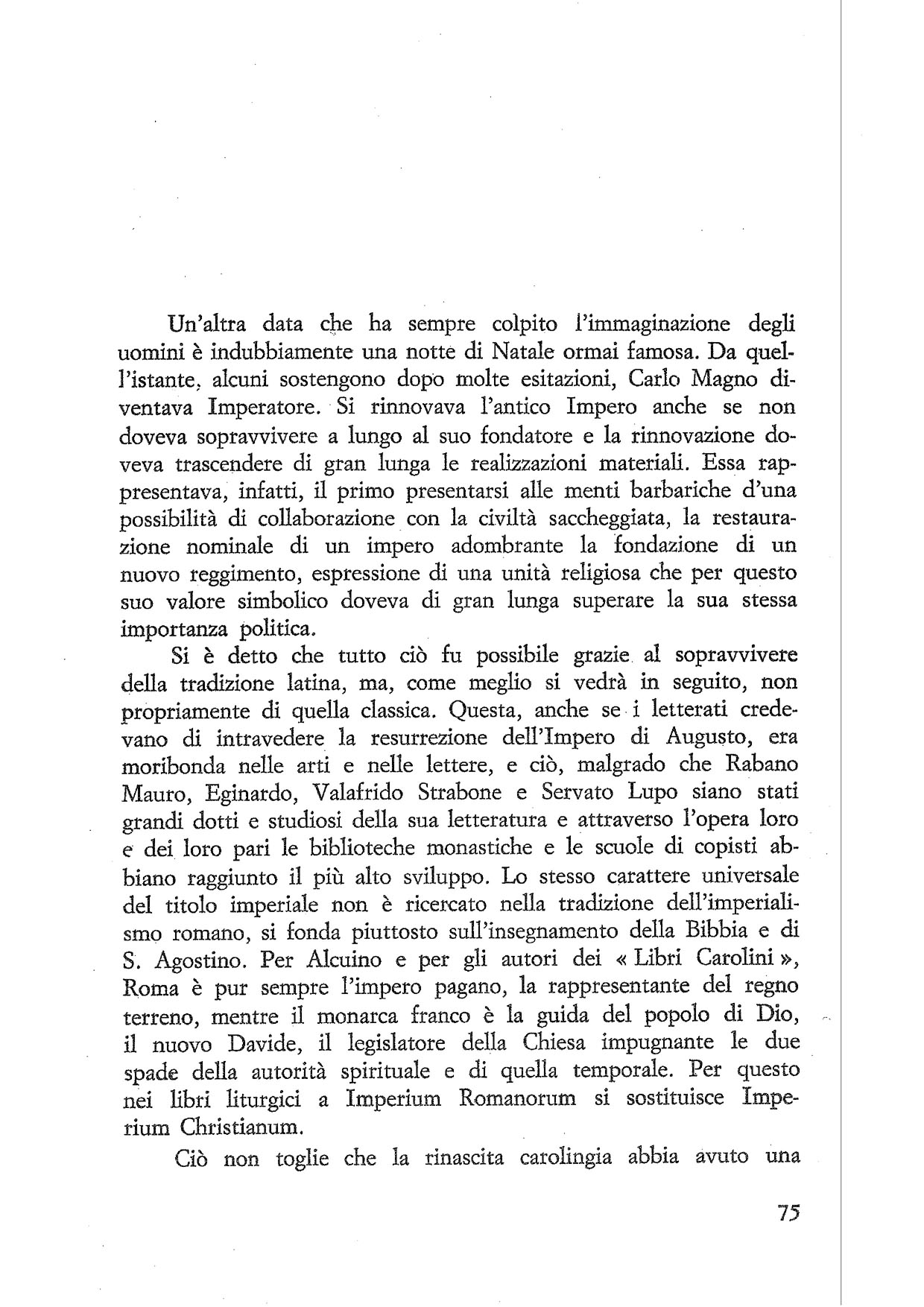 Un'altra data che ha sempre colpito l'immaginazione degli uomini è indubbiamente una notte di Natale ormai famosa. Da quell'istante, alcuni sostengono dopo molte esitazioni, Carlo Magno diventava Imperatore. Si rinnovava l'antico Impero anche se non doveva sopravvivere a lungo al suo fondatore e la rinnovazione doveva trascendere di gran lunga le realizzazioni materiali. Essa rappresentava, infatti, il primo presentarsi alle menti barbariche d'una possibilità di collaborazione con la civiltà saccheggiata, la restaurazione nominale di un impero adombrante la fondazione di un nuovo reggimento, espressione di una unità religiosa che per questo suo valore simbolico doveva di gran lunga superare la sua stessa importanza politica.

Si è detto che tutto ciò fu possibile grazie al sopravvivere della tradizione latina, ma, come meglio si vedrà in seguito, non propriamente di quella classica. Questa, anche se i letterati credevano di intravedere la resurrezione dell'Impero di Augusto, era moribonda nelle arti e nelle lettere, e ciò, malgrado che Rabano Mauro, Eginardo, Valafrido Strabone e Servato Lupo siano stati grandi dotti e studiosi della sua letteratura e attraverso l'opera loro e dei loro pari le biblioteche monastiche e le scuole di copisti abbiano raggiunto il più alto sviluppo. Lo stesso carattere universale del titolo imperiale non è ricercato nella tradizione dell'imperialismo romano, si fonda piuttosto sull'insegnamento della Bibbia e di S. Agostino. Per Alcuino e per gli autori dei « Libri Carolini », Roma è pur sempre l'impero pagano, la rappresentante del regno terreno, mentre il monarca franco è la guida del popolo di Dio, il nuovo Davide, il legislatore della Chiesa impugnante le due spade della autorità spirituale e di quella temporale. Per questo nei libri liturgici a Imperium Romanorum si sostituisce Imperium Christianum.

Ciò non toglie che la rinascita carolingia abbia avuto una

75